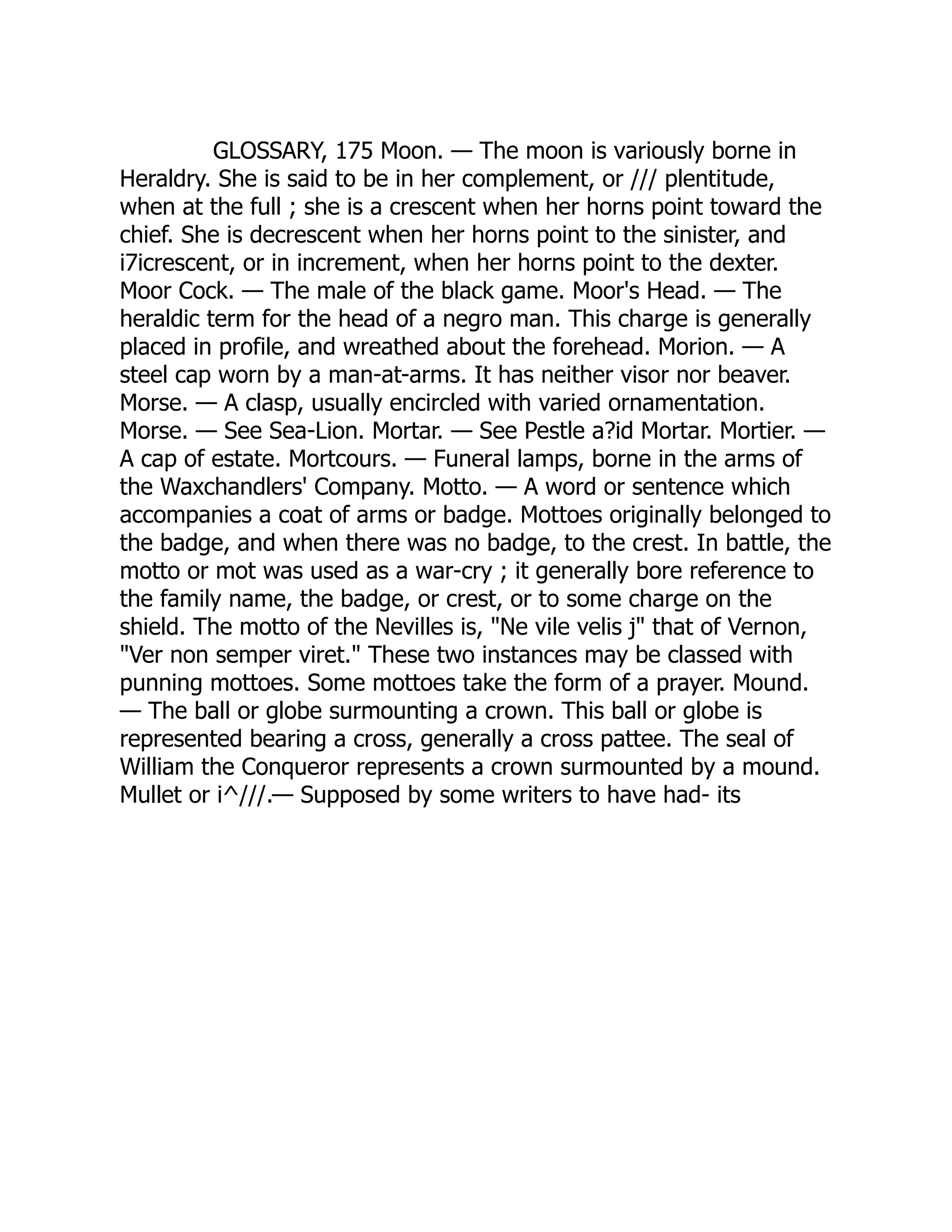 GLOSSARY, 175 Moon. — The moon is variously borne in Heraldry. She is said to be in her complement, or /// plentitude, when at the full ; she is a crescent when her horns point toward the chief. She is decrescent when her horns point to the sinister, and i7icrescent, or in increment, when her horns point to the dexter. Moor Cock. — The male of the black game. Moor's Head. — The heraldic term for the head of a negro man. This charge is generally placed in profile, and wreathed about the forehead. Morion. — A steel cap worn by a man-at-arms. It has neither visor nor beaver. Morse. — A clasp, usually encircled with varied ornamentation. Morse. — See Sea-Lion. Mortar. — See Pestle a?id Mortar. Mortier. — A cap of estate. Mortcours. — Funeral lamps, borne in the arms of the Waxchandlers' Company. Motto. — A word or sentence which accompanies a coat of arms or badge. Mottoes originally belonged to the badge, and when there was no badge, to the crest. In battle, the motto or mot was used as a war-cry ; it generally bore reference to the family name, the badge, or crest, or to some charge on the shield. The motto of the Nevilles is, "Ne vile velis j" that of Vernon, "Ver non semper viret." These two instances may be classed with punning mottoes. Some mottoes take the form of a prayer. Mound. — The ball or globe surmounting a crown. This ball or globe is represented bearing a cross, generally a cross pattee. The seal of William the Conqueror represents a crown surmounted by a mound. Mullet or i^///.— Supposed by some writers to have had- its